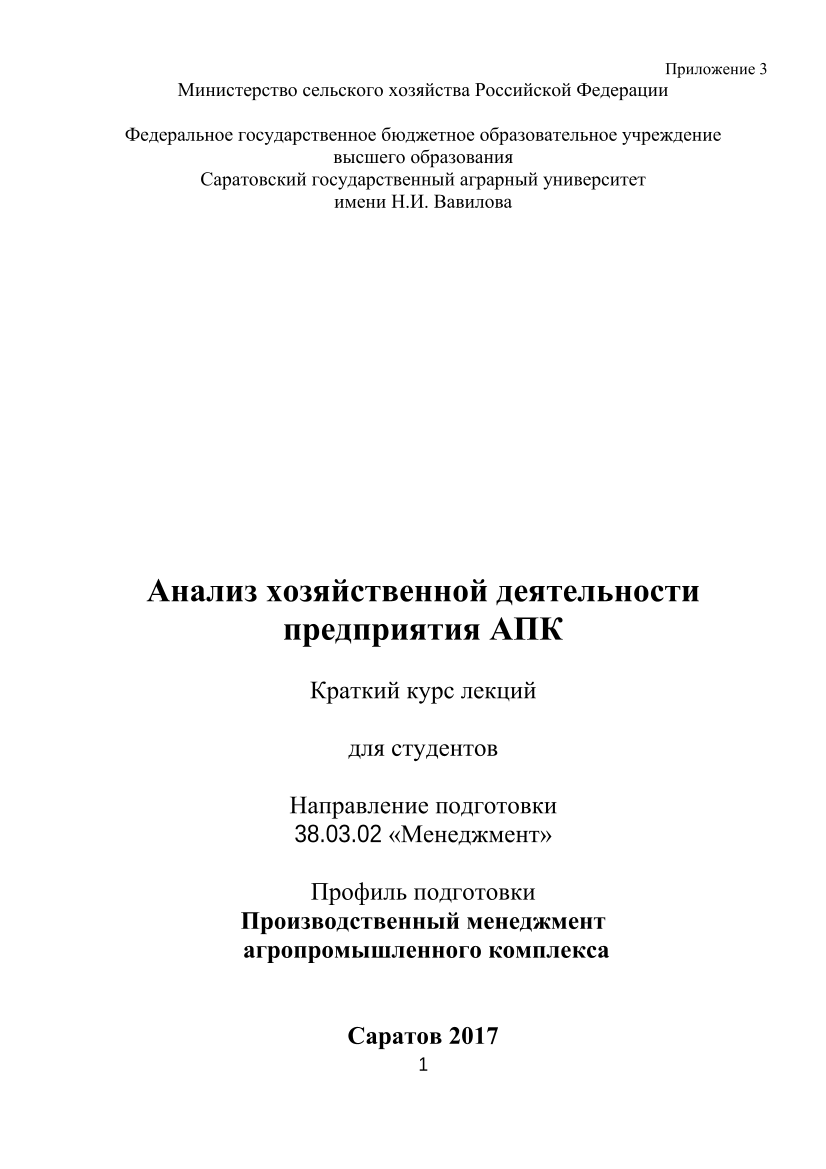 Приложение 3
Министерство сельского хозяйства Российской Федерации

Федеральное государственное бюджетное образовательное учреждение высшего образования
Саратовский государственный аграрный университет имени Н.И. Вавилова

Анализ хозяйственной деятельности предприятия АПК

Краткий курс лекций

для студентов

Направление подготовки
38.03.02 «Менеджмент»

Профиль подготовки
Производственный менеджмент агропромышленного комплекса

Саратов 2017

1